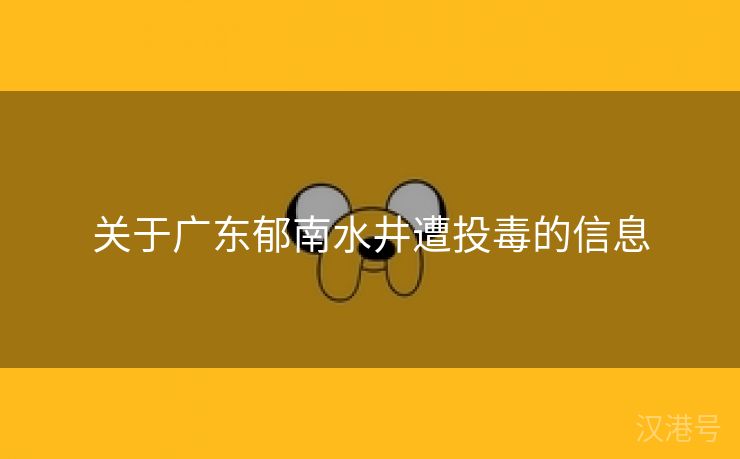 关于广东郁南水井遭投毒的信息

汉港号